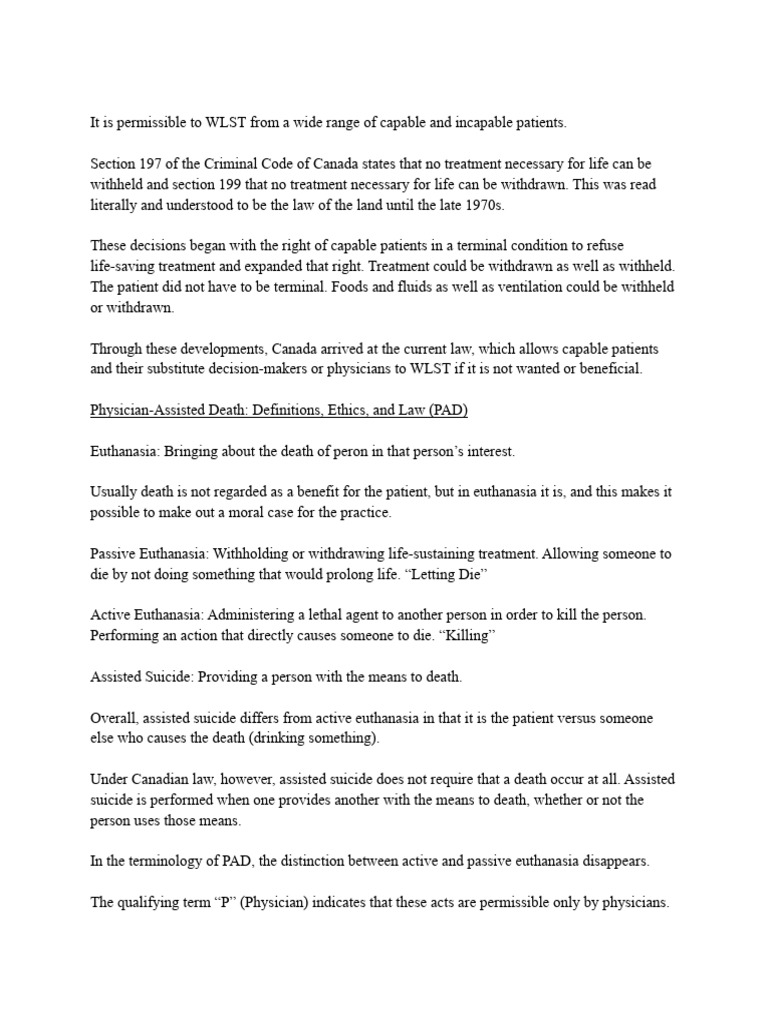 It is permissible to WLST from a wide range of capable and incapable patients.

Section 197 of the Criminal Code of Canada states that no treatment necessary for life can be withheld and section 199 that no treatment necessary for life can be withdrawn. This was read literally and understood to be the law of the land until the late 1970s.

These decisions began with the right of capable patients in a terminal condition to refuse life-saving treatment and expanded that right. Treatment could be withdrawn as well as withheld. The patient did not have to be terminal. Foods and fluids as well as ventilation could be withheld or withdrawn.

Through these developments, Canada arrived at the current law, which allows capable patients and their substitute decision-makers or physicians to WLST if it is not wanted or beneficial.

Physician-Assisted Death: Definitions, Ethics, and Law (PAD)

Euthanasia: Bringing about the death of peron in that person's interest.

Usually death is not regarded as a benefit for the patient, but in euthanasia it is, and this makes it possible to make out a moral case for the practice.

Passive Euthanasia: Withholding or withdrawing life-sustaining treatment. Allowing someone to die by not doing something that would prolong life. "Letting Die"

Active Euthanasia: Administering a lethal agent to another person in order to kill the person. Performing an action that directly causes someone to die. "Killing"

Assisted Suicide: Providing a person with the means to death.

Overall, assisted suicide differs from active euthanasia in that it is the patient versus someone else who causes the death (drinking something).

Under Canadian law, however, assisted suicide does not require that a death occur at all. Assisted suicide is performed when one provides another with the means to death, whether or not the person uses those means.

In the terminology of PAD, the distinction between active and passive euthanasia disappears.

The qualifying term "P" (Physician) indicates that these acts are permissible only by physicians.